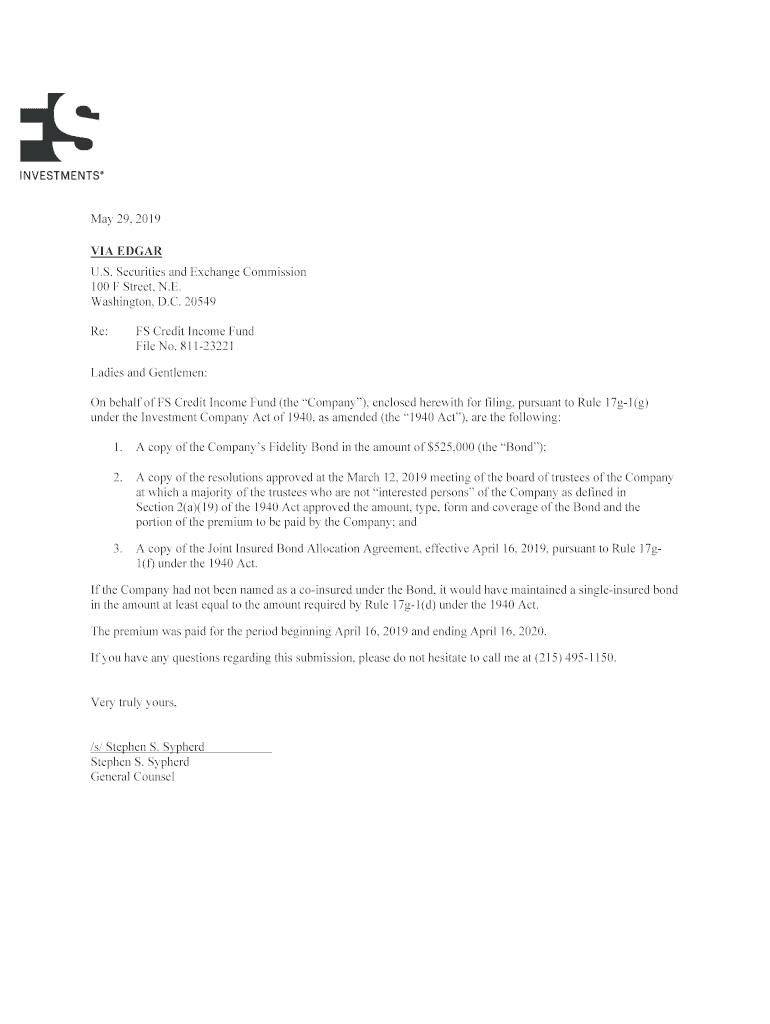 FS
INVESTMENTS®

May 29, 2019

VIA EDGAR

U.S. Securities and Exchange Commission
100 F Street, N.E.
Washington, D.C. 20549

Re: FS Credit Income Fund
File No. 811-23221

Ladies and Gentlemen:

On behalf of FS Credit Income Fund (the "Company"), enclosed herewith for filing, pursuant to Rule 17g-1(g) under the Investment Company Act of 1940, as amended (the "1940 Act"), are the following:

1. A copy of the Company's Fidelity Bond in the amount of $525,000 (the "Bond");

2. A copy of the resolutions approved at the March 12, 2019 meeting of the board of trustees of the Company at which a majority of the trustees who are not "interested persons" of the Company as defined in Section 2(a)(19) of the 1940 Act approved the amount, type, form and coverage of the Bond and the portion of the premium to be paid by the Company; and

3. A copy of the Joint Insured Bond Allocation Agreement, effective April 16, 2019, pursuant to Rule 17g-1(f) under the 1940 Act.

If the Company had not been named as a co-insured under the Bond, it would have maintained a single-insured bond in the amount at least equal to the amount required by Rule 17g-1(d) under the 1940 Act.

The premium was paid for the period beginning April 16, 2019 and ending April 16, 2020.

If you have any questions regarding this submission, please do not hesitate to call me at (215) 495-1150.

Very truly yours,

/s/ Stephen S. Sypherd
Stephen S. Sypherd
General Counsel